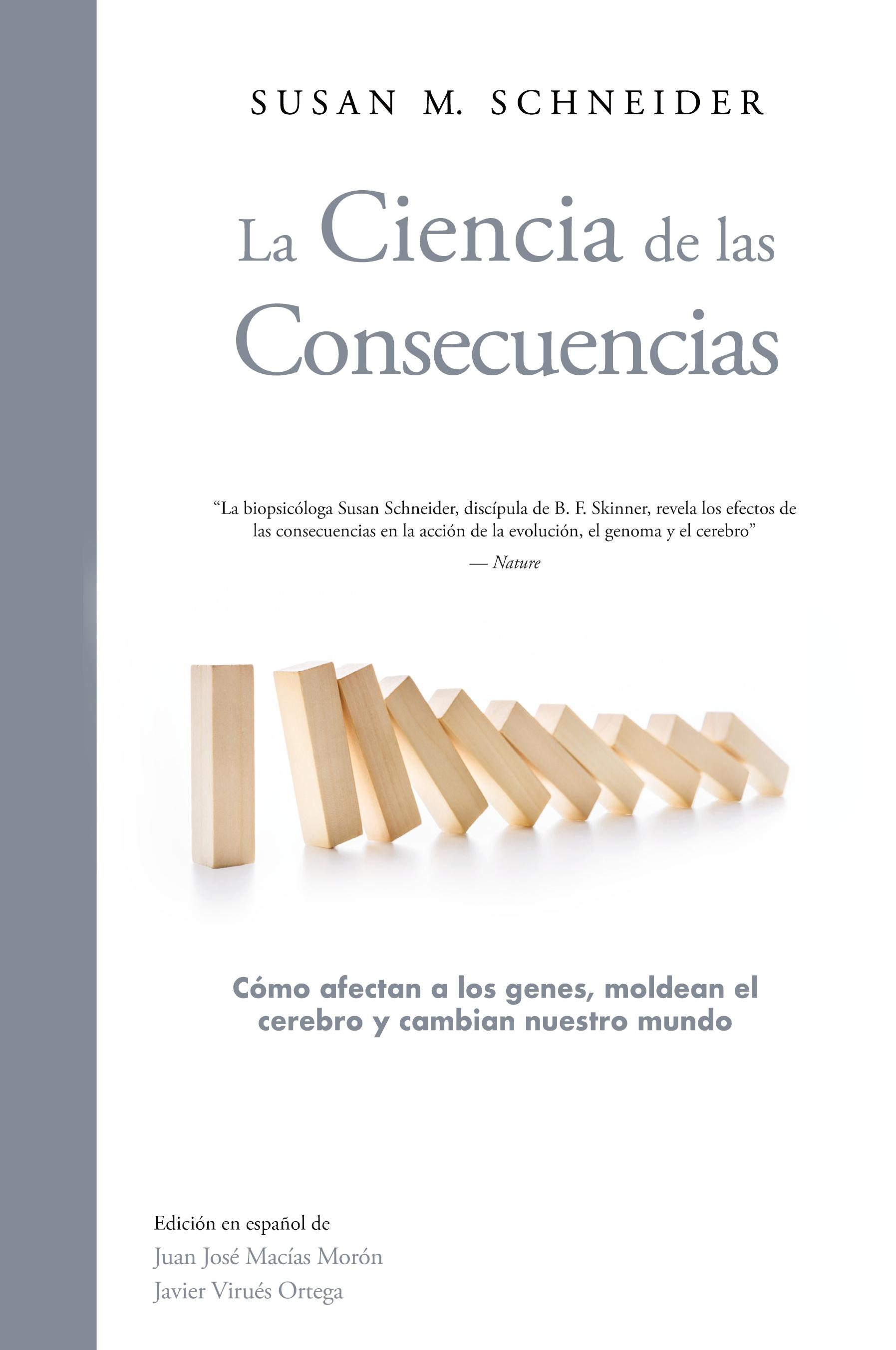 SUSAN M. SCHNEIDER

La Ciencia de las Consecuencias

"La biopsicóloga Susan Schneider, discípula de B. F. Skinner, revela los efectos de las consecuencias en la acción de la evolución, el genoma y el cerebro"

— Nature

Cómo afectan a los genes, moldean el cerebro y cambian nuestro mundo

Edición en español de
Juan José Macías Morón
Javier Virués Ortega